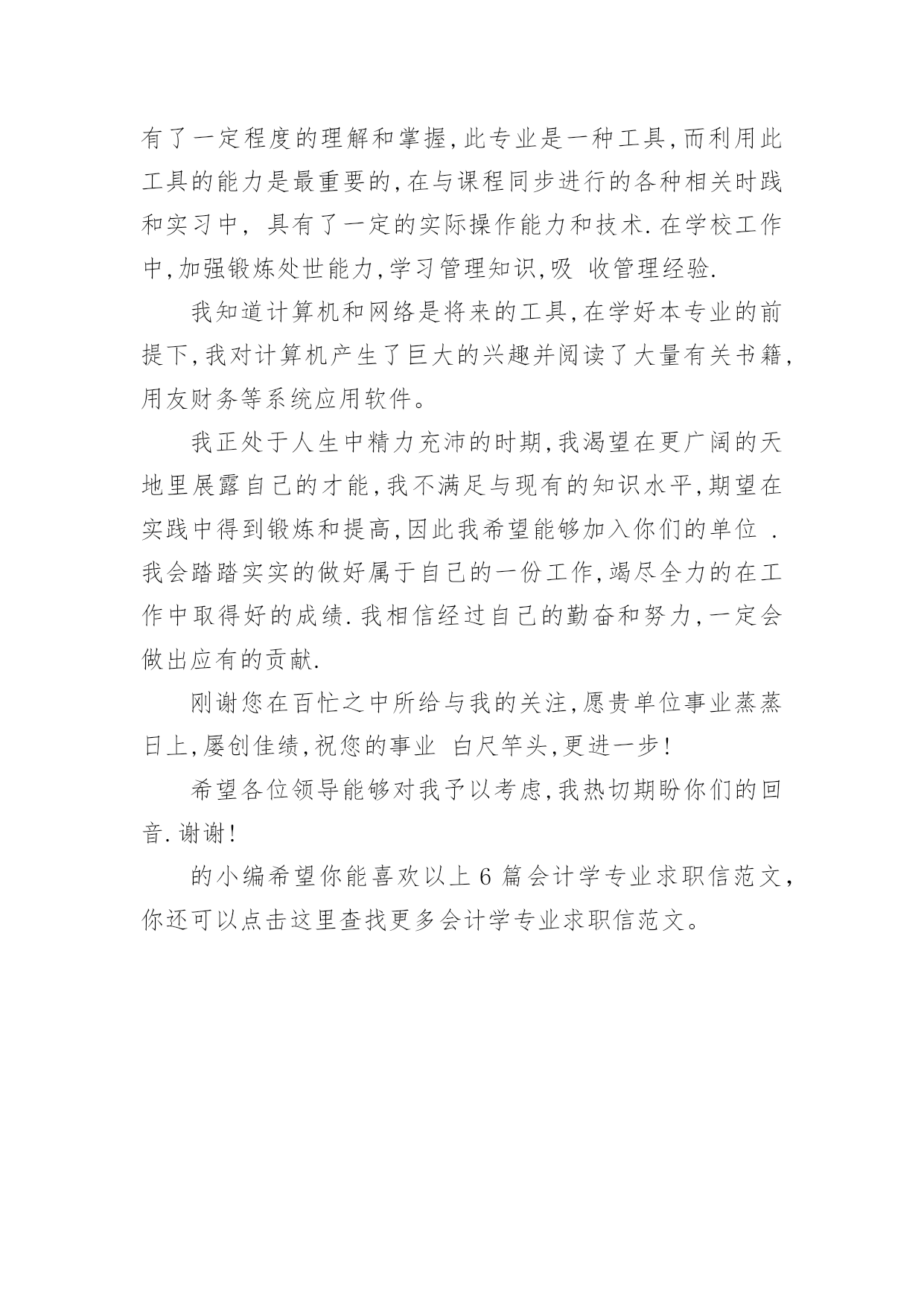 有了一定程度的理解和掌握,此专业是一种工具,而利用此工具的能力是最重要的,在与课程同步进行的各种相关时践和实习中, 具有了一定的实际操作能力和技术.在学校工作中,加强锻炼处世能力,学习管理知识,吸 收管理经验.

我知道计算机和网络是将来的工具,在学好本专业的前提下,我对计算机产生了巨大的兴趣并阅读了大量有关书籍,用友财务等系统应用软件。

我正处于人生中精力充沛的时期,我渴望在更广阔的天地里展露自己的才能,我不满足与现有的知识水平,期望在实践中得到锻炼和提高,因此我希望能够加入你们的单位 .我会踏踏实实的做好属于自己的一份工作,竭尽全力的在工作中取得好的成绩.我相信经过自己的勤奋和努力,一定会做出应有的贡献.

刚谢您在百忙之中所给与我的关注,愿贵单位事业蒸蒸日上,屡创佳绩,祝您的事业 白尺竿头,更进一步!

希望各位领导能够对我予以考虑,我热切期盼你们的回音.谢谢!

的小编希望你能喜欢以上 6 篇会计学专业求职信范文,你还可以点击这里查找更多会计学专业求职信范文。